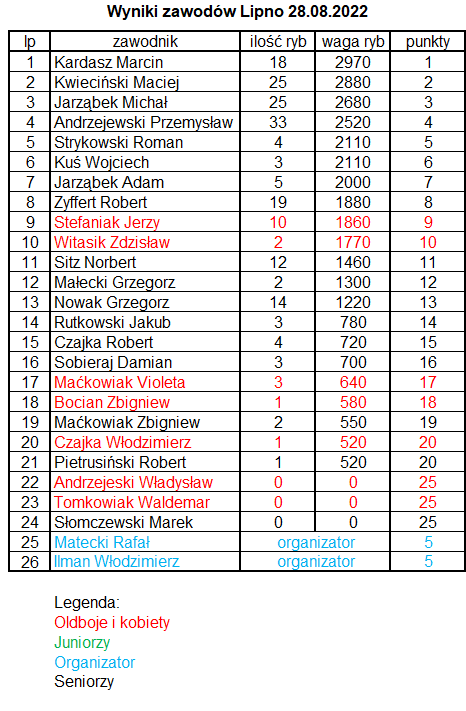 Wyniki zawodów Lipno 28.08.2022

| lp | zawodnik | ilość ryb | waga ryb | punkty |
|---|---|---|---|---|
| 1 | Kardasz Marcin | 18 | 2970 | 1 |
| 2 | Kwieciński Maciej | 25 | 2880 | 2 |
| 3 | Jarząbek Michał | 25 | 2680 | 3 |
| 4 | Andrzejewski Przemysław | 33 | 2520 | 4 |
| 5 | Strykowski Roman | 4 | 2110 | 5 |
| 6 | Kuś Wojciech | 3 | 2110 | 6 |
| 7 | Jarząbek Adam | 5 | 2000 | 7 |
| 8 | Zyffert Robert | 19 | 1880 | 8 |
| 9 | Stefaniak Jerzy | 10 | 1860 | 9 |
| 10 | Witasik Zdzisław | 2 | 1770 | 10 |
| 11 | Sitz Norbert | 12 | 1460 | 11 |
| 12 | Małecki Grzegorz | 2 | 1300 | 12 |
| 13 | Nowak Grzegorz | 14 | 1220 | 13 |
| 14 | Rutkowski Jakub | 3 | 780 | 14 |
| 15 | Czajka Robert | 4 | 720 | 15 |
| 16 | Sobieraj Damian | 3 | 700 | 16 |
| 17 | Maćkowiak Violeta | 3 | 640 | 17 |
| 18 | Bocian Zbigniew | 1 | 580 | 18 |
| 19 | Maćkowiak Zbigniew | 2 | 550 | 19 |
| 20 | Czajka Włodzimierz | 1 | 520 | 20 |
| 21 | Pietrusiński Robert | 1 | 520 | 20 |
| 22 | Andrzejeski Władysław | 0 | 0 | 25 |
| 23 | Tomkowiak Waldemar | 0 | 0 | 25 |
| 24 | Słomczewski Marek | 0 | 0 | 25 |
| 25 | Matecki Rafał | organizator | | 5 |
| 26 | Ilman Włodzimierz | organizator | | 5 |

Legenda:
Oldboje i kobiety
Juniorzy
Organizator
Seniorzy